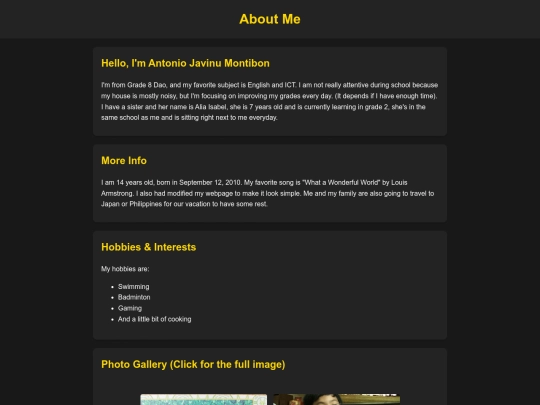 About Me

Hello, I'm Antonio Javinu Montibon

I'm from Grade 8 Dao, and my favorite subject is English and ICT. I am not really attentive during school because my house is mostly noisy, but I'm focusing on improving my grades every day. (It depends if I have enough time). I have a sister and her name is Alia Isabel, she is 7 years old and is currently learning in grade 2, she's in the same school as me and is sitting right next to me everyday.

More Info

I am 14 years old, born in September 12, 2010. My favorite song is "What a Wonderful World" by Louis Armstrong. I also had modified my webpage to make it look simple. Me and my family are also going to travel to Japan or Philippines for our vacation to have some rest.

Hobbies & Interests

My hobbies are:

- Swimming
- Badminton
- Gaming
- And a little bit of cooking

Photo Gallery (Click for the full image)